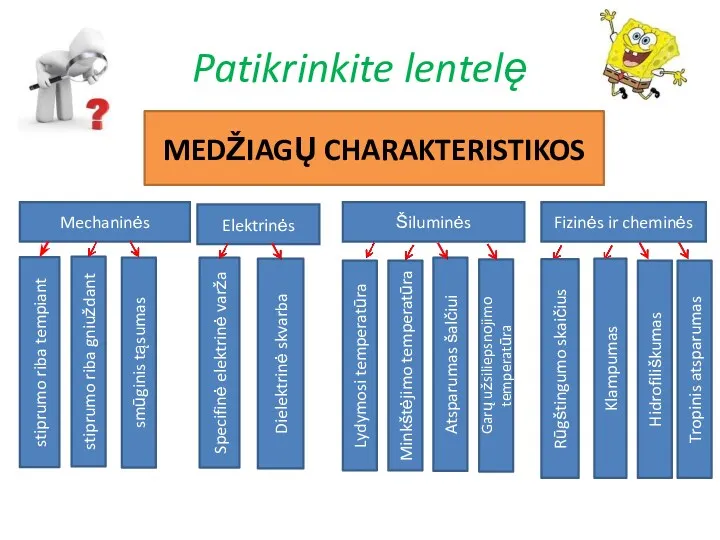 Patikrinkite lentelę

MEDŽIAGŲ CHARAKTERISTIKOS

Mechaninės

stiprumo riba tempiant

stiprumo riba gniuždant

smūginis tąsumas

Elektrinės

Specifinė elektrinė varža

Dielektrinė skvarba

Šiluminės

Lydymosi temperatūra

Minkštėjimo temperatūra

Atsparumas šalčiui

Garų užsiliepsnojimo temperatūra

Fizinės ir cheminės

Rūgštingumo skaičius

Klampumas

Hidrofiliškumas

Tropinis atsparumas